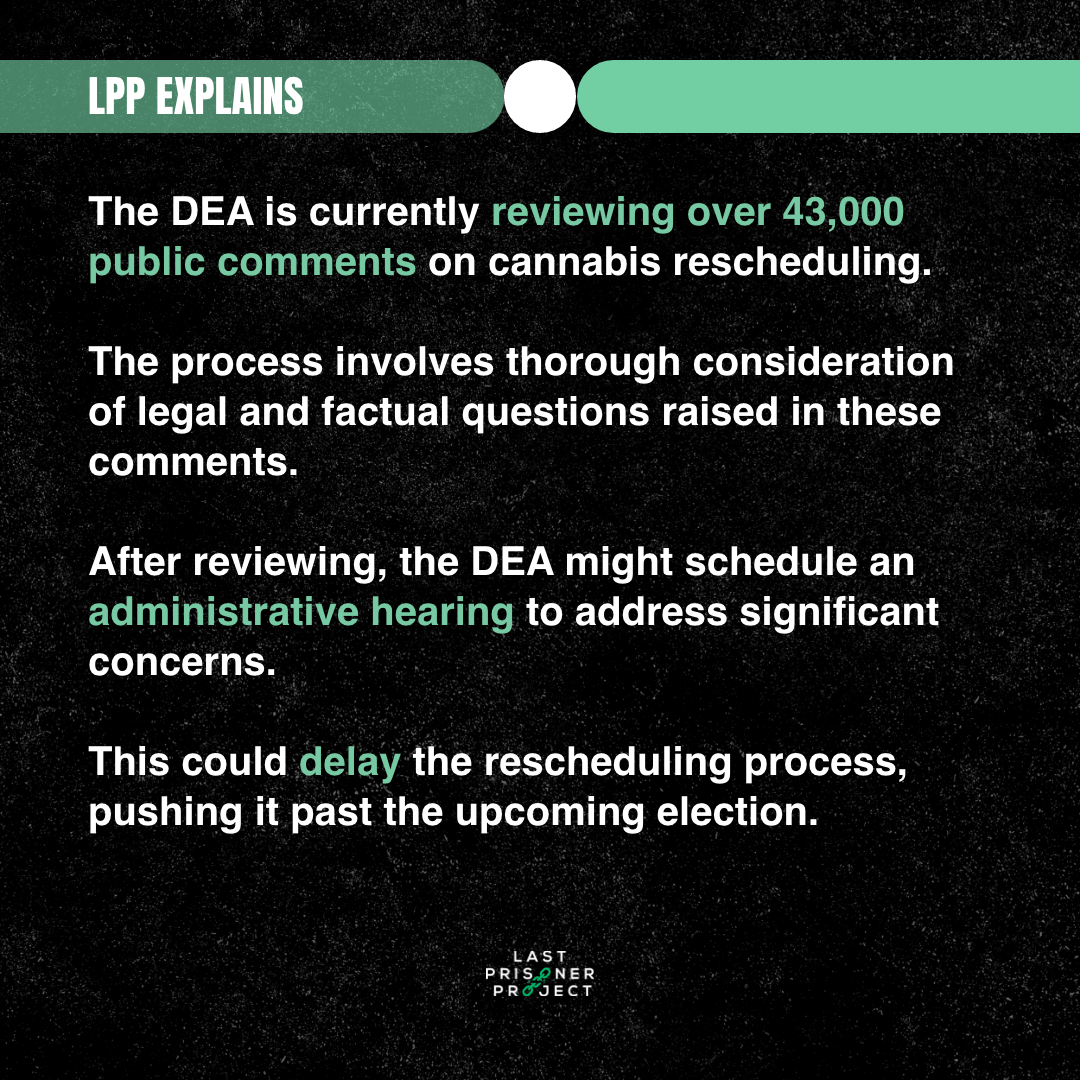 LPP EXPLAINS

The DEA is currently reviewing over 43,000 public comments on cannabis rescheduling.

The process involves thorough consideration of legal and factual questions raised in these comments.

After reviewing, the DEA might schedule an administrative hearing to address significant concerns.

This could delay the rescheduling process, pushing it past the upcoming election.

LAST
PRISONER
PROJECT